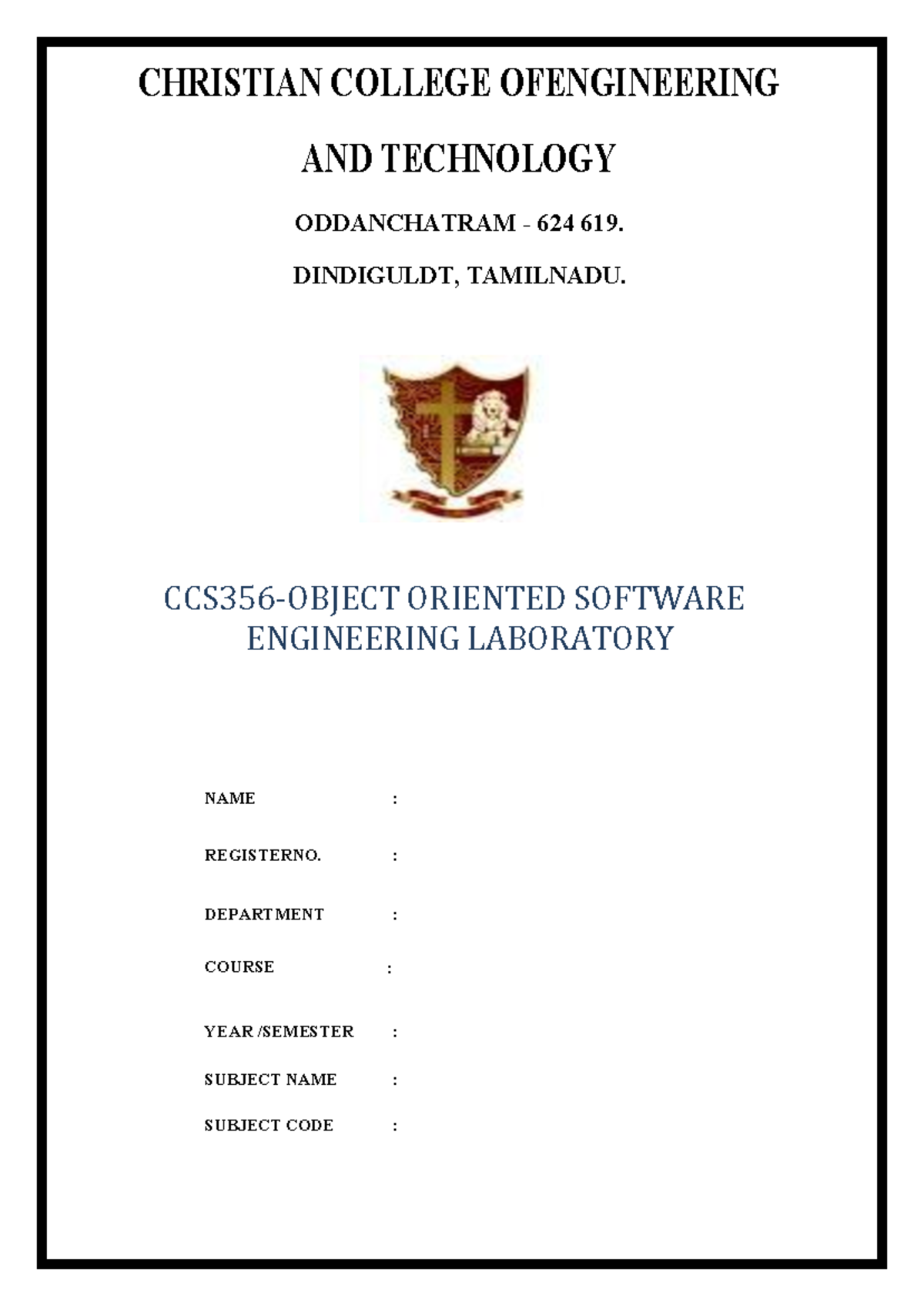 CHRISTIAN COLLEGE OFENGINEERING

AND TECHNOLOGY

ODDANCHATRAM - 624 619.

DINDIGULDT, TAMILNADU.

CCS356-OBJECT ORIENTED SOFTWARE ENGINEERING LABORATORY

NAME :

REGISTERNO. :

DEPARTMENT :

COURSE :

YEAR /SEMESTER :

SUBJECT NAME :

SUBJECT CODE :